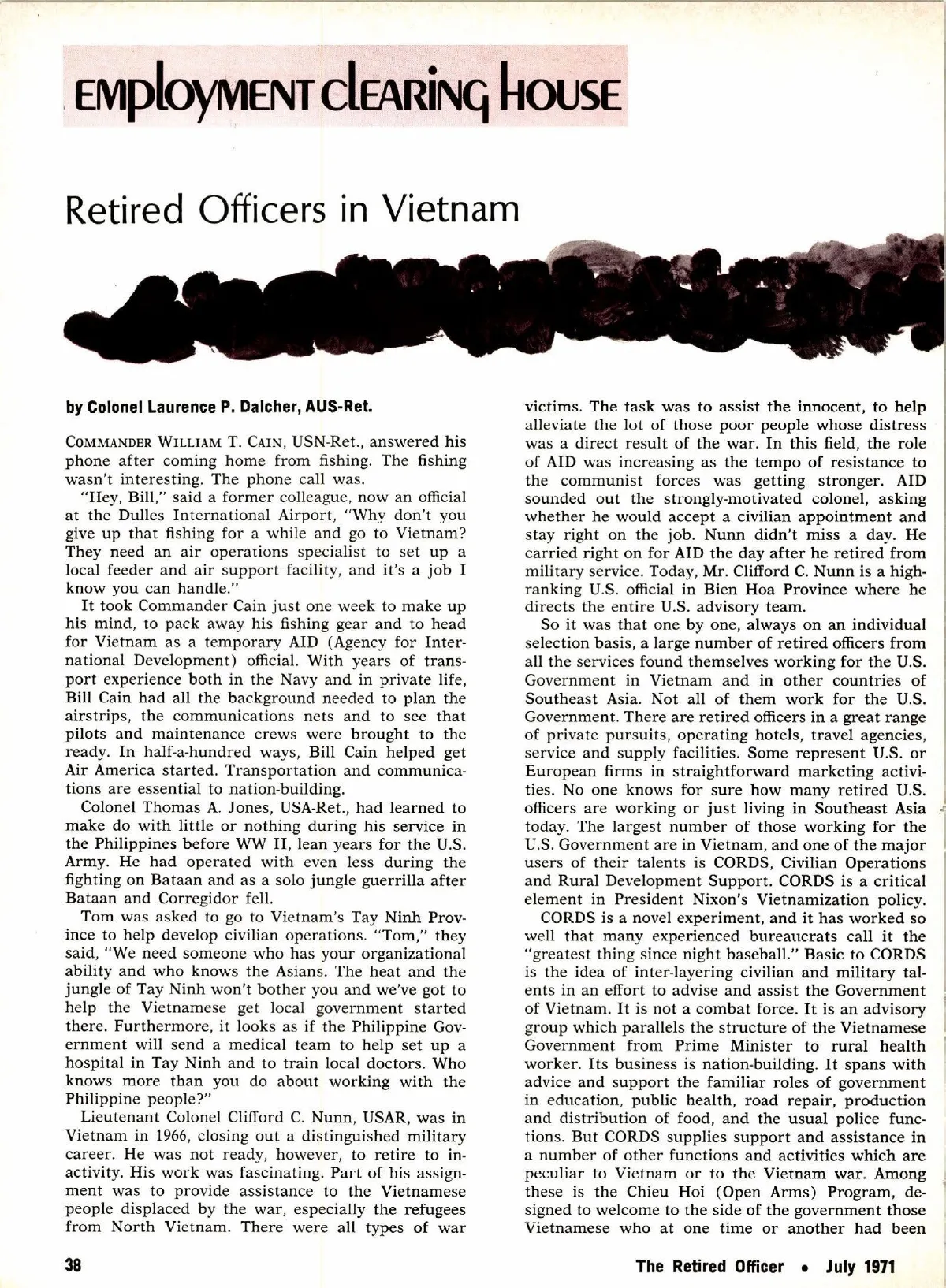 EMPLOYMENT CLEARING HOUSE

Retired Officers in Vietnam

by Colonel Laurence P. Dalcher, AUS-Ret.

COMMANDER WILLIAM T. CAIN, USN-Ret., answered his phone after coming home from fishing. The fishing wasn't interesting. The phone call was.

"Hey, Bill," said a former colleague, now an official at the Dulles International Airport, "Why don't you give up that fishing for a while and go to Vietnam? They need an air operations specialist to set up a local feeder and air support facility, and it's a job I know you can handle."

It took Commander Cain just one week to make up his mind, to pack away his fishing gear and to head for Vietnam as a temporary AID (Agency for International Development) official. With years of transport experience both in the Navy and in private life, Bill Cain had all the background needed to plan the airstrips, the communications nets and to see that pilots and maintenance crews were brought to the ready. In half-a-hundred ways, Bill Cain helped get Air America started. Transportation and communications are essential to nation-building.

Colonel Thomas A. Jones, USA-Ret., had learned to make do with little or nothing during his service in the Philippines before WW II, lean years for the U.S. Army. He had operated with even less during the fighting on Bataan and as a solo jungle guerrilla after Bataan and Corregidor fell.

Tom was asked to go to Vietnam's Tay Ninh Province to help develop civilian operations. "Tom," they said, "We need someone who has your organizational ability and who knows the Asians. The heat and the jungle of Tay Ninh won't bother you and we've got to help the Vietnamese get local government started there. Furthermore, it looks as if the Philippine Government will send a medical team to help set up a hospital in Tay Ninh and to train local doctors. Who knows more than you do about working with the Philippine people?"

Lieutenant Colonel Clifford C. Nunn, USAR, was in Vietnam in 1966, closing out a distinguished military career. He was not ready, however, to retire to inactivity. His work was fascinating. Part of his assignment was to provide assistance to the Vietnamese people displaced by the war, especially the refugees from North Vietnam. There were all types of war victims. The task was to assist the innocent, to help alleviate the lot of those poor people whose distress was a direct result of the war. In this field, the role of AID was increasing as the tempo of resistance to the communist forces was getting stronger. AID sounded out the strongly-motivated colonel, asking whether he would accept a civilian appointment and stay right on the job. Nunn didn't miss a day. He carried right on for AID the day after he retired from military service. Today, Mr. Clifford C. Nunn is a high-ranking U.S. official in Bien Hoa Province where he directs the entire U.S. advisory team.

So it was that one by one, always on an individual selection basis, a large number of retired officers from all the services found themselves working for the U.S. Government in Vietnam and in other countries of Southeast Asia. Not all of them work for the U.S. Government. There are retired officers in a great range of private pursuits, operating hotels, travel agencies, service and supply facilities. Some represent U.S. or European firms in straightforward marketing activities. No one knows for sure how many retired U.S. officers are working or just living in Southeast Asia today. The largest number of those working for the U.S. Government are in Vietnam, and one of the major users of their talents is CORDS, Civilian Operations and Rural Development Support. CORDS is a critical element in President Nixon's Vietnamization policy.

CORDS is a novel experiment, and it has worked so well that many experienced bureaucrats call it the "greatest thing since night baseball." Basic to CORDS is the idea of inter-layering civilian and military talents in an effort to advise and assist the Government of Vietnam. It is not a combat force. It is an advisory group which parallels the structure of the Vietnamese Government from Prime Minister to rural health worker. Its business is nation-building. It spans with advice and support the familiar roles of government in education, public health, road repair, production and distribution of food, and the usual police functions. But CORDS supplies support and assistance in a number of other functions and activities which are peculiar to Vietnam or to the Vietnam war. Among these is the Chieu Hoi (Open Arms) Program, designed to welcome to the side of the government those Vietnamese who at one time or another had been

38 The Retired Officer • July 1971